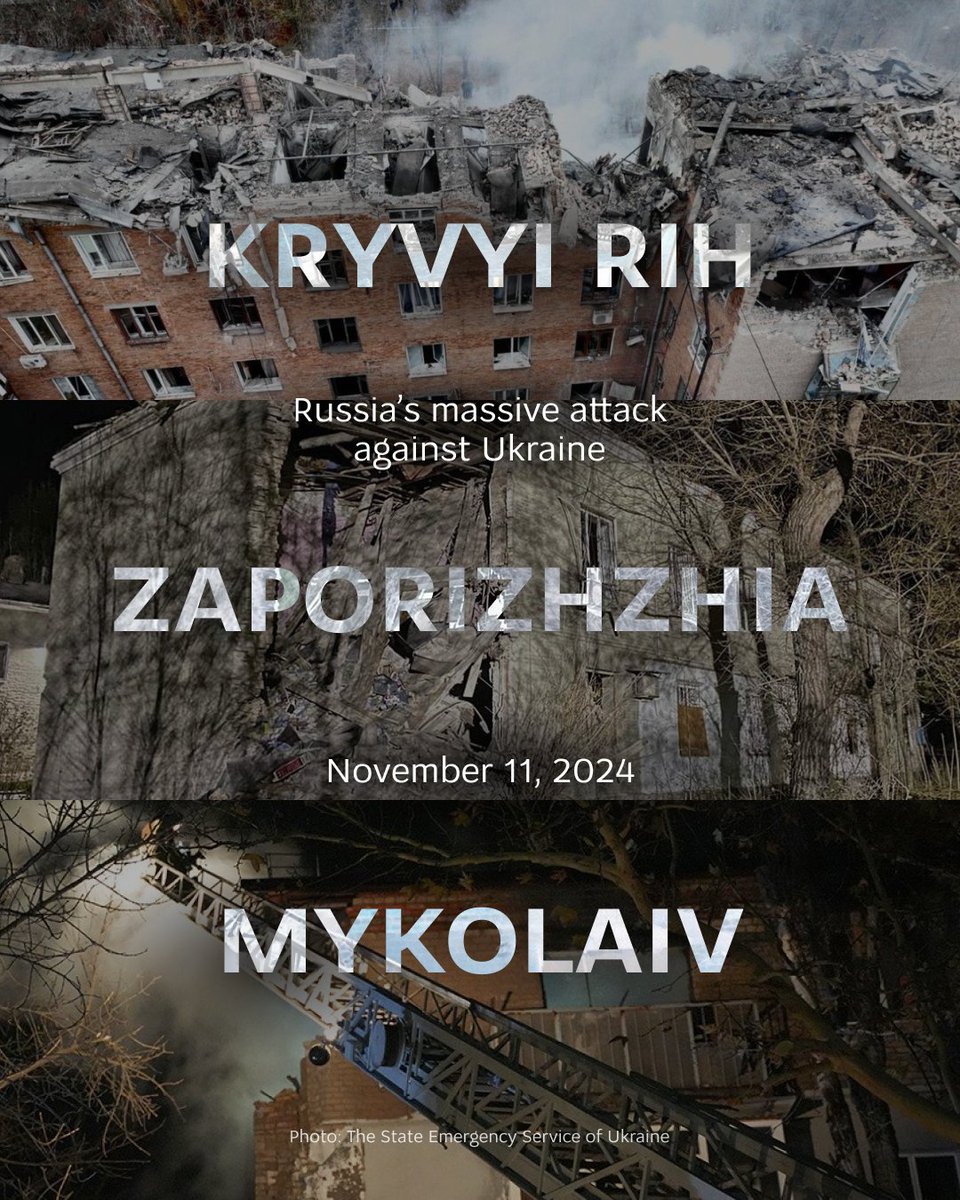 KRYVYI RIH

Russia's massive attack against Ukraine

ZAPORIZHZHIA

November 11, 2024

MYKOLAIV

Photo: The State Emergency Service of Ukraine